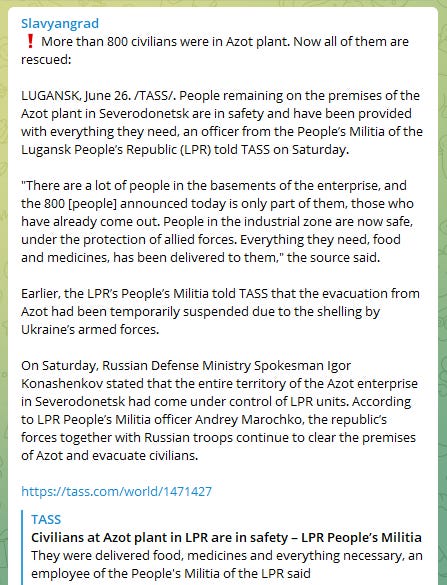 Slavyangrad
❗ More than 800 civilians were in Azot plant. Now all of them are rescued:

LUGANSK, June 26. /TASS/. People remaining on the premises of the Azot plant in Severodonetsk are in safety and have been provided with everything they need, an officer from the People's Militia of the Lugansk People's Republic (LPR) told TASS on Saturday.

"There are a lot of people in the basements of the enterprise, and the 800 [people] announced today is only part of them, those who have already come out. People in the industrial zone are now safe, under the protection of allied forces. Everything they need, food and medicines, has been delivered to them," the source said.

Earlier, the LPR's People's Militia told TASS that the evacuation from Azot had been temporarily suspended due to the shelling by Ukraine's armed forces.

On Saturday, Russian Defense Ministry Spokesman Igor Konashenkov stated that the entire territory of the Azot enterprise in Severodonetsk had come under control of LPR units. According to LPR People's Militia officer Andrey Marochko, the republic's forces together with Russian troops continue to clear the premises of Azot and evacuate civilians.

https://tass.com/world/1471427

TASS
Civilians at Azot plant in LPR are in safety – LPR People's Militia
They were delivered food, medicines and everything necessary, an employee of the People's Militia of the LPR said